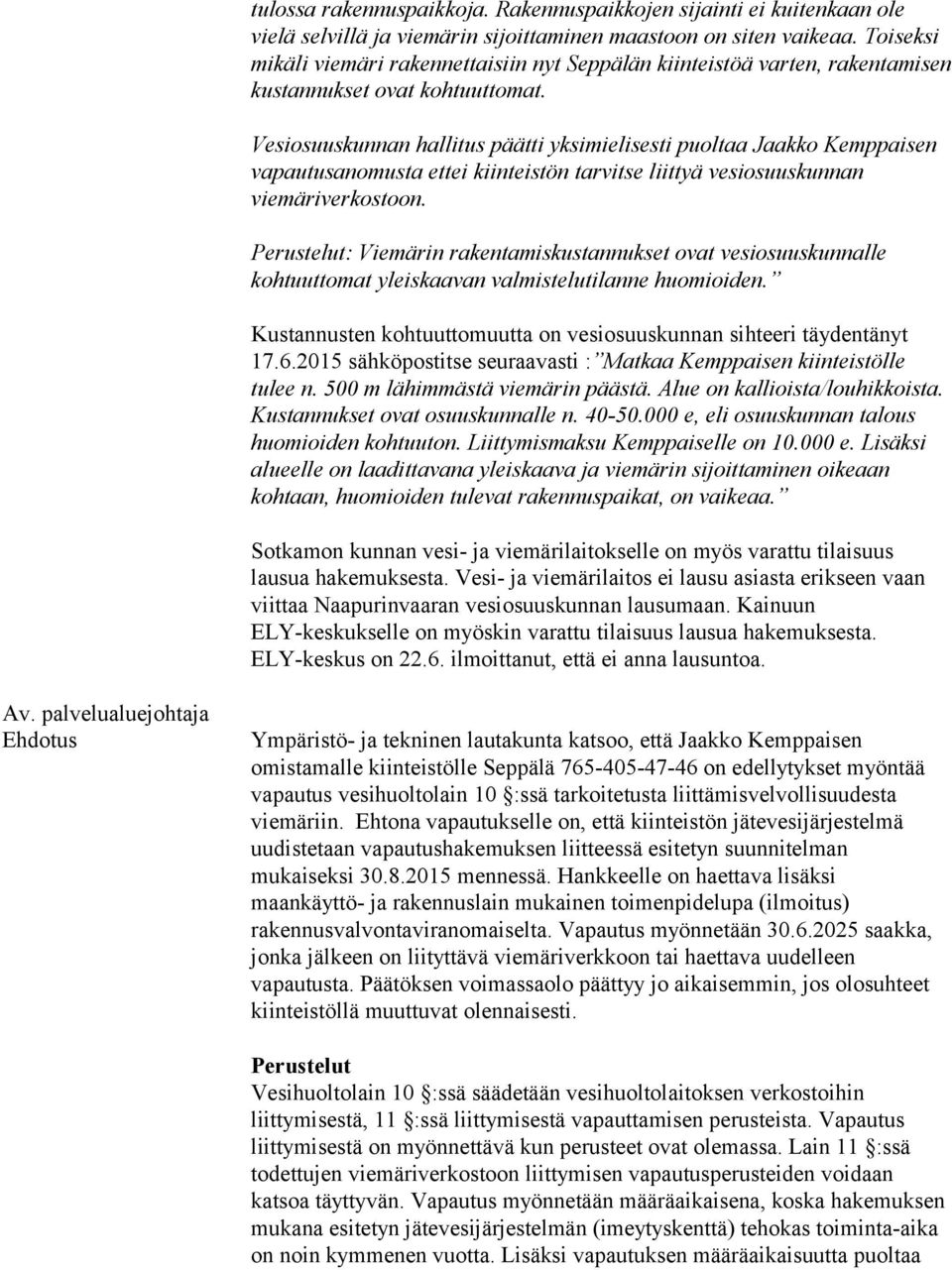 tulossa rakennuspaikkoja. Rakennuspaikkojen sijainti ei kuitenkaan ole vielä selvillä ja viemärin sijoittaminen maastoon on siten vaikeaa. Toiseksi mikäli viemäri rakennettaisiin nyt Seppälän kiinteistöä varten, rakentamisen kustannukset ovat kohtuuttomat.

Vesiosuuskunnan hallitus päätti yksimielisesti puoltaa Jaakko Kemppaisen vapautusanomusta ettei kiinteistön tarvitse liittyä vesiosuuskunnan viemäriverkostoon.

Perustelut: Viemärin rakentamiskustannukset ovat vesiosuuskunnalle kohtuuttomat yleiskaavan valmistelutilanne huomioiden.”

Kustannusten kohtuuttomuutta on vesiosuuskunnan sihteeri täydentänyt 17.6.2015 sähköpostitse seuraavasti :”Matkaa Kemppaisen kiinteistölle tulee n. 500 m lähimmästä viemärin päästä. Alue on kallioista/louhikkoista. Kustannukset ovat osuuskunnalle n. 40-50.000 e, eli osuuskunnan talous huomioiden kohtuuton. Liittymismaksu Kemppaiselle on 10.000 e. Lisäksi alueelle on laadittavana yleiskaava ja viemärin sijoittaminen oikeaan kohtaan, huomioiden tulevat rakennuspaikat, on vaikeaa.”

Sotkamon kunnan vesi- ja viemärilaitokselle on myös varattu tilaisuus lausua hakemuksesta. Vesi- ja viemärilaitos ei lausu asiasta erikseen vaan viittaa Naapurinvaaran vesiosuuskunnan lausumaan. Kainuun ELY-keskukselle on myöskin varattu tilaisuus lausua hakemuksesta. ELY-keskus on 22.6. ilmoittanut, että ei anna lausuntoa.

Av. palvelualuejohtaja
Ehdotus

Ympäristö- ja tekninen lautakunta katsoo, että Jaakko Kemppaisen omistamalle kiinteistölle Seppälä 765-405-47-46 on edellytykset myöntää vapautus vesihuoltolain 10 §:ssä tarkoitetusta liittämisvelvollisuudesta viemäriin. Ehtona vapautukselle on, että kiinteistön jätevesijärjestelmä uudistetaan vapautushakemuksen liitteessä esitetyn suunnitelman mukaiseksi 30.8.2015 mennessä. Hankkeelle on haettava lisäksi maankäyttö- ja rakennuslain mukainen toimenpidelupa (ilmoitus) rakennusvalvontaviranomaiselta. Vapautus myönnetään 30.6.2025 saakka, jonka jälkeen on liityttävä viemäriverkkoon tai haettava uudelleen vapautusta. Päätöksen voimassaolo päättyy jo aikaisemmin, jos olosuhteet kiinteistöllä muuttuvat olennaisesti.

Perustelut
Vesihuoltolain 10 §:ssä säädetään vesihuoltolaitoksen verkostoihin liittymisestä, 11 §:ssä liittymisestä vapauttamisen perusteista. Vapautus liittymisestä on myönnettävä kun perusteet ovat olemassa. Lain 11 §:ssä todettujen viemäriverkostoon liittymisen vapautusperusteiden voidaan katsoa täyttyvän. Vapautus myönnetään määräaikaisena, koska hakemuksen mukana esitetyn jätevesijärjestelmän (imeytyskenttä) tehokas toiminta-aika on noin kymmenen vuotta. Lisäksi vapautuksen määräaikaisuutta puoltaa